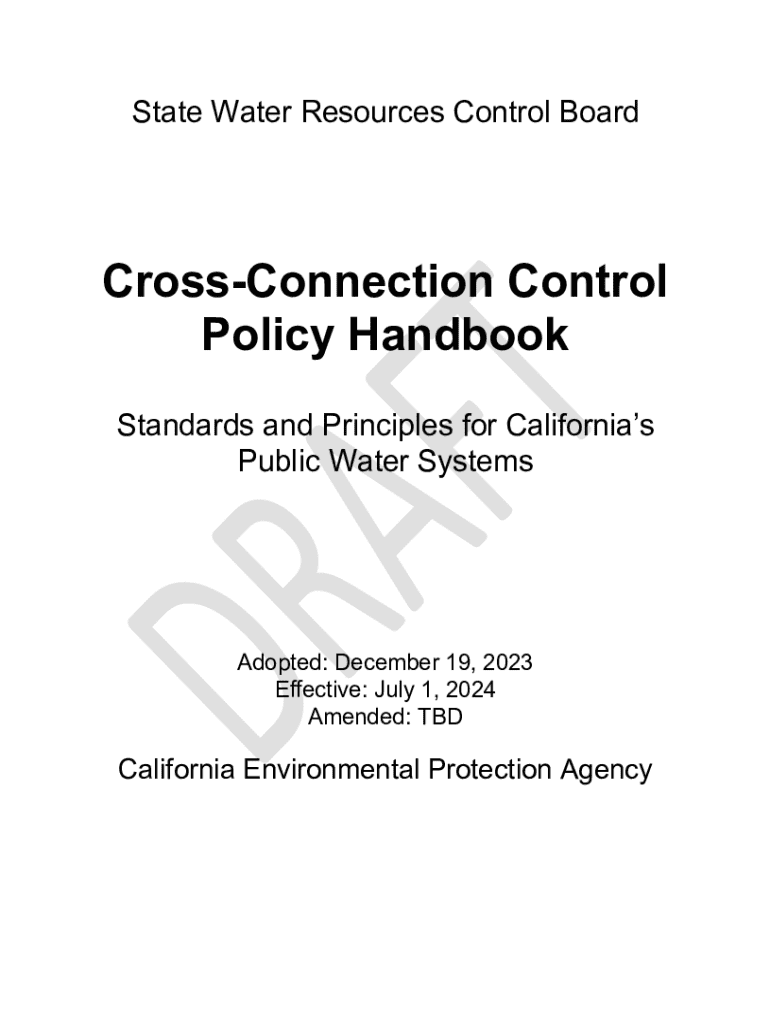 State Water Resources Control Board

Cross-Connection Control Policy Handbook

Standards and Principles for California's Public Water Systems

Adopted: December 19, 2023
Effective: July 1, 2024
Amended: TBD

California Environmental Protection Agency

DRAFT